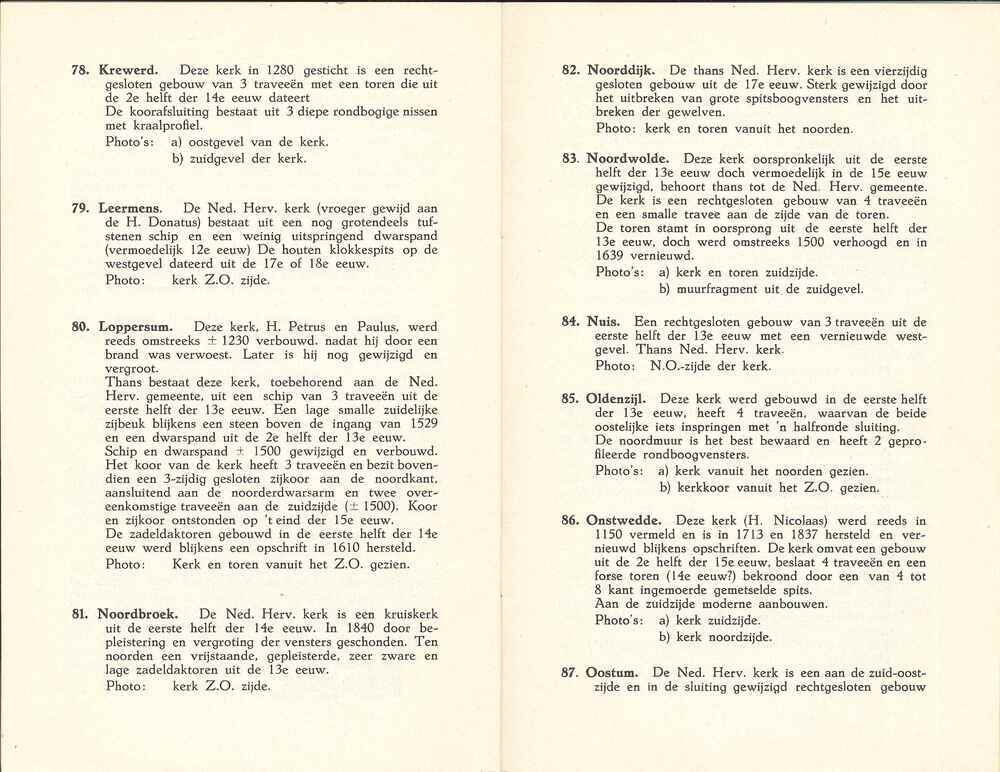 78. Krewerd. Deze kerk in 1280 gesticht is een rechtgesloten gebouw van 3 traveeën met een toren die uit de 2e helft der 14e eeuw dateert
De koorafsluiting bestaat uit 3 diepe rondbogige nissen met kraalprofiel.
Photo's: a) oostgevel van de kerk.
b) zuidgevel der kerk.

79. Leermens. De Ned. Herv. kerk (vroeger gewijd aan de H. Donatus) bestaat uit een nog grotendeels tufstenen schip en een weinig uitspringend dwarspand (vermoedelijk 12e eeuw) De houten klokkespits op de westgevel dateerd uit de 17e of 18e eeuw.
Photo: kerk Z.O. zijde.

80. Loppersum. Deze kerk, H. Petrus en Paulus, werd reeds omstreeks ± 1230 verbouwd. nadat hij door een brand was verwoest. Later is hij nog gewijzigd en vergroot.
Thans bestaat deze kerk, toebehorend aan de Ned. Herv. gemeente, uit een schip van 3 traveeën uit de eerste helft der 13e eeuw. Een lage smalle zuidelijke zijbeuk blijkens een steen boven de ingang van 1529 en een dwarspand uit de 2e helft der 13e eeuw.
Schip en dwarspand ± 1500 gewijzigd en verbouwd. Het koor van de kerk heeft 3 traveeën en bezit bovendien een 3-zijdig gesloten zijkoor aan de noordkant, aansluitend aan de noorderdwarsarm en twee overeenkomstige traveeën aan de zuidzijde (± 1500). Koor en zijkoor ontstonden op 't eind der 15e eeuw.
De zadeldaktoren gebouwd in de eerste helft der 14e eeuw werd blijkens een opschrift in 1610 hersteld.
Photo: Kerk en toren vanuit het Z.O. gezien.

81. Noordbroek. De Ned. Herv. kerk is een kruiskerk uit de eerste helft der 14e eeuw. In 1840 door bepleistering en vergroting der vensters geschonden. Ten noorden een vrijstaande, gepleisterde, zeer zware en lage zadeldaktoren uit de 13e eeuw.
Photo: kerk Z.O. zijde.

82. Noorddijk. De thans Ned. Herv. kerk is een vierzijdig gesloten gebouw uit de 17e eeuw. Sterk gewijzigd door het uitbreken van grote spitsboogvensters en het uitbreken der gewelven.
Photo: kerk en toren vanuit het noorden.

83. Noordwolde. Deze kerk oorspronkelijk uit de eerste helft der 13e eeuw doch vermoedelijk in de 15e eeuw gewijzigd, behoort thans tot de Ned. Herv. gemeente.
De kerk is een rechtgesloten gebouw van 4 traveeën en een smalle travee aan de zijde van de toren.
De toren stamt in oorsprong uit de eerste helft der 13e eeuw, doch werd omstreeks 1500 verhoogd en in 1639 vernieuwd.
Photo's: a) kerk en toren zuidzijde.
b) muurfragment uit de zuidgevel.

84. Nuis. Een rechtgesloten gebouw van 3 traveeën uit de eerste helft der 13e eeuw met een vernieuwde westgevel. Thans Ned. Herv. kerk.
Photo: N.O.-zijde der kerk.

85. Oldenzijl. Deze kerk werd gebouwd in de eerste helft der 13e eeuw, heeft 4 traveeën, waarvan de beide oostelijke iets inspringen met 'n halfronde sluiting.
De noordmuur is het best bewaard en heeft 2 geprofileerde rondboogvensters.
Photo's: a) kerk vanuit het noorden gezien.
b) kerkkoor vanuit het Z.O. gezien.

86. Onstwedde. Deze kerk (H. Nicolaas) werd reeds in 1150 vermeld en is in 1713 en 1837 hersteld en vernieuwd blijkens opschriften. De kerk omvat een gebouw uit de 2e helft der 15e eeuw, beslaat 4 traveeën en een forse toren (14e eeuw?) bekroond door een van 4 tot 8 kant ingemoerde gemetselde spits.
Aan de zuidzijde moderne aanbouwen.
Photo's: a) kerk zuidzijde.
b) kerk noordzijde.

87. Oostum. De Ned. Herv. kerk is een aan de zuid-oostzijde en in de sluiting gewijzigd rechtgesloten gebouw